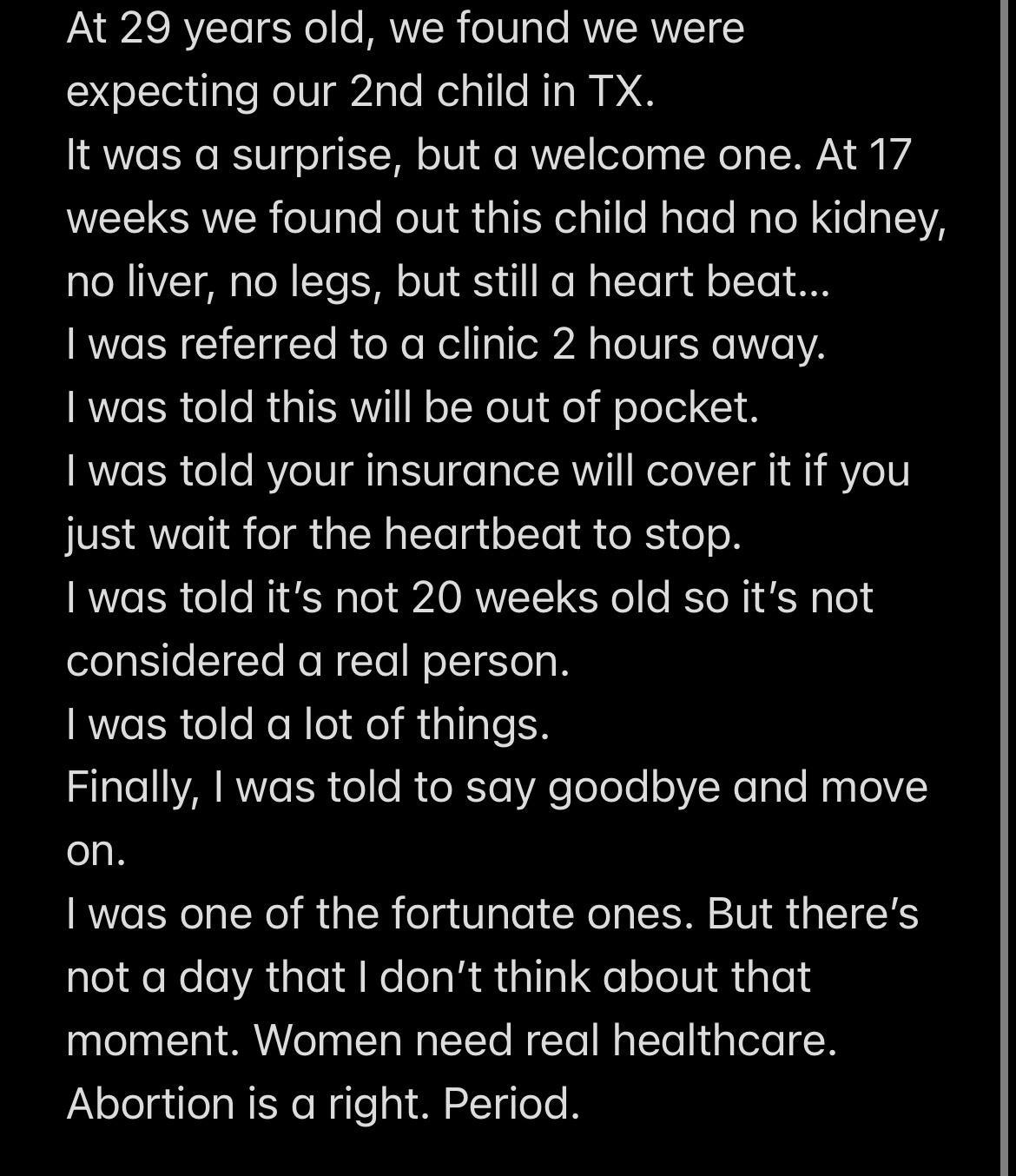 At 29 years old, we found we were expecting our 2nd child in TX.
It was a surprise, but a welcome one. At 17 weeks we found out this child had no kidney, no liver, no legs, but still a heart beat...
I was referred to a clinic 2 hours away.
I was told this will be out of pocket.
I was told your insurance will cover it if you just wait for the heartbeat to stop.
I was told it's not 20 weeks old so it's not considered a real person.
I was told a lot of things.
Finally, I was told to say goodbye and move on.
I was one of the fortunate ones. But there's not a day that I don't think about that moment. Women need real healthcare. Abortion is a right. Period.